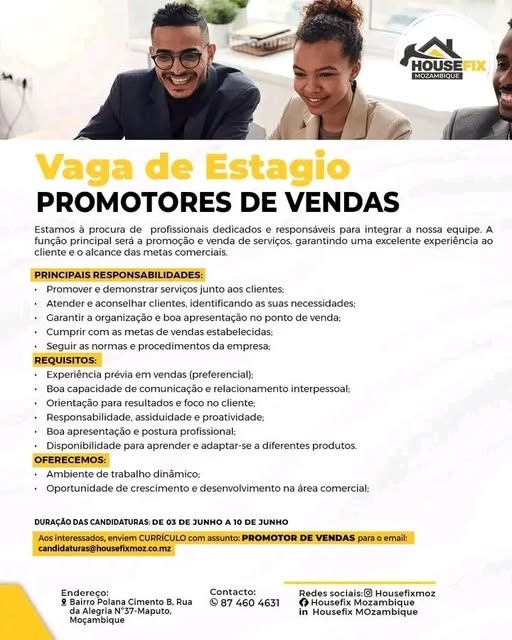 HOUSEFIX
MOZAMBIQUE

Vaga de Estagio
PROMOTORES DE VENDAS

Estamos à procura de profissionais dedicados e responsáveis para integrar a nossa equipe. A função principal será a promoção e venda de serviços, garantindo uma excelente experiência ao cliente e o alcance das metas comerciais.

PRINCIPAIS RESPONSABILIDADES:
• Promover e demonstrar serviços junto aos clientes;
• Atender e aconselhar clientes, identificando as suas necessidades;
• Garantir a organização e boa apresentação no ponto de venda;
• Cumprir com as metas de vendas estabelecidas;
• Seguir as normas e procedimentos da empresa;

REQUISITOS:
• Experiência prévia em vendas (preferencial);
• Boa capacidade de comunicação e relacionamento interpessoal;
• Orientação para resultados e foco no cliente;
• Responsabilidade, assiduidade e proatividade;
• Boa apresentação e postura profissional;
• Disponibilidade para aprender e adaptar-se a diferentes produtos.

OFERECEMOS:
• Ambiente de trabalho dinâmico;
• Oportunidade de crescimento e desenvolvimento na área comercial;

DURAÇÃO DAS CANDIDATURAS: DE 03 DE JUNHO A 10 DE JUNHO

Aos interessados, enviem CURRÍCULO com assunto: PROMOTOR DE VENDAS para o email: candidaturas@housefixmoz.co.mz

Endereço:
Bairro Polana Cimento B, Rua da Alegria N°37-Maputo, Moçambique

Contacto:
87 460 4631

Redes sociais: Housefixmoz
Housefix Mozambique
in Housefix MOzambique